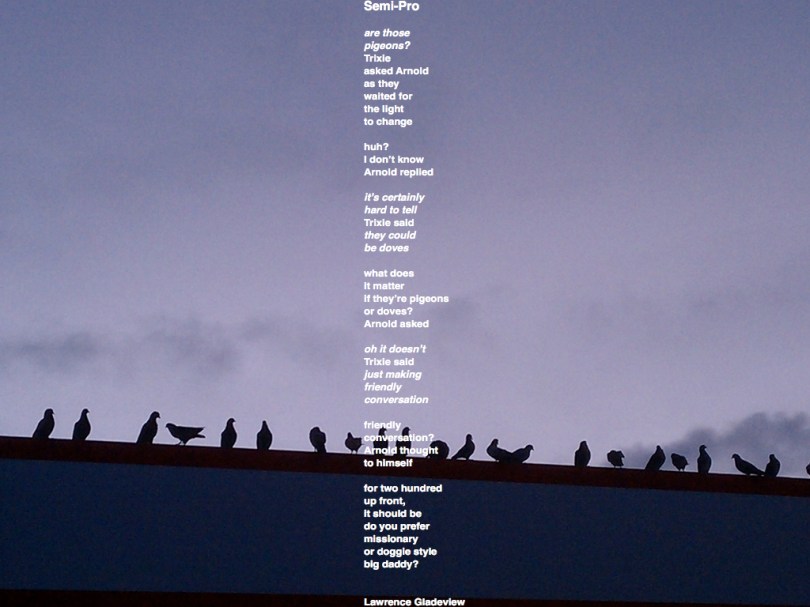 Semi-Pro

are those pigeons? Trixie asked Arnold as they waited for the light to change

huh? I don't know Arnold replied

it's certainly hard to tell Trixie said they could be doves

what does it matter if they're pigeons or doves? Arnold asked

oh it doesn't Trixie said just making friendly conversation

friendly conversation? Arnold thought to himself

for two hundred up front, it should be do you prefer missionary or doggie style big daddy?

Lawrence Gladeview